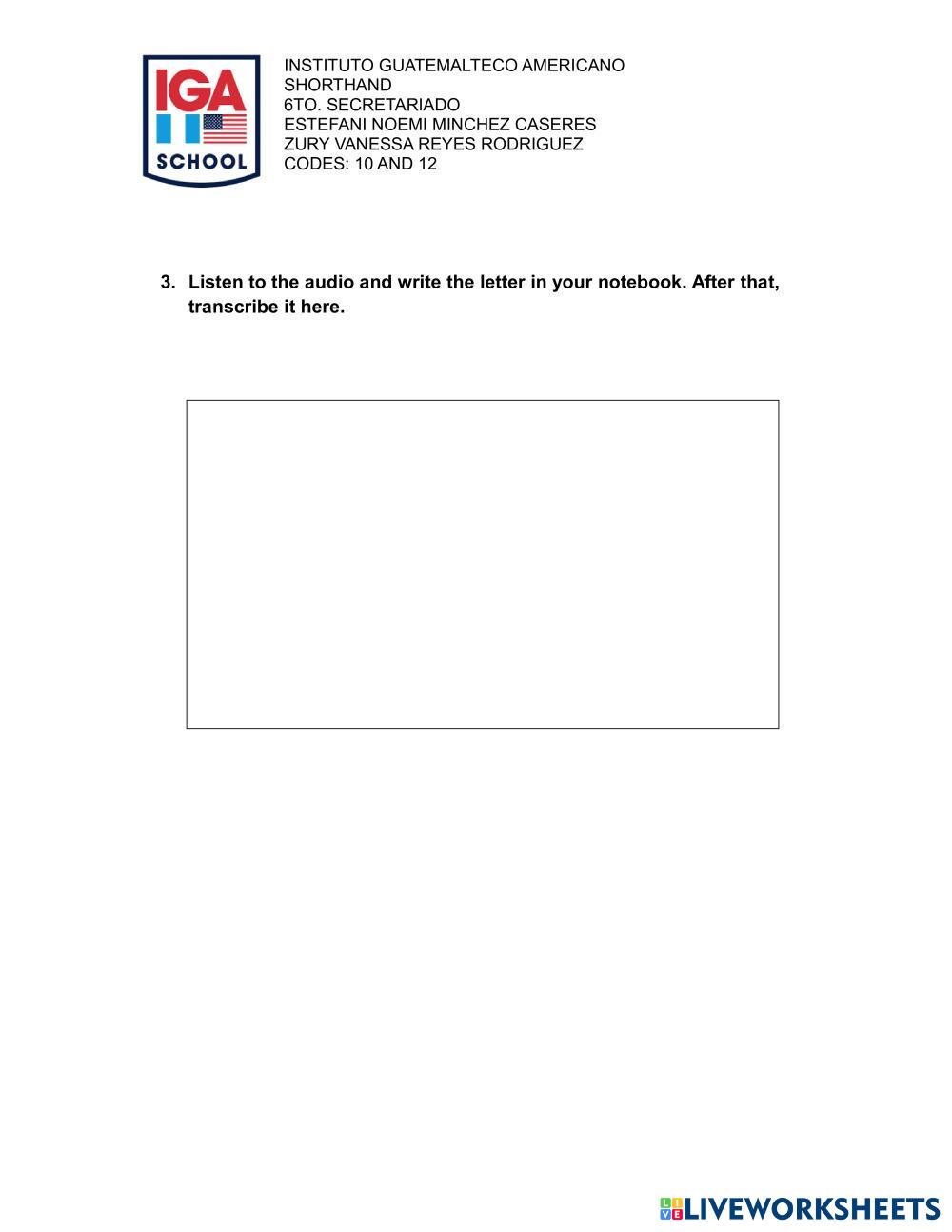 IGA
SCHOOL

INSTITUTO GUATEMALTECO AMERICANO
SHORTHAND
6TO. SECRETARIADO
ESTEFANI NOEMI MINCHEZ CASERES
ZURY VANESSA REYES RODRIGUEZ
CODES: 10 AND 12

3. Listen to the audio and write the letter in your notebook. After that, transcribe it here.

LIVEWORKSHEETS